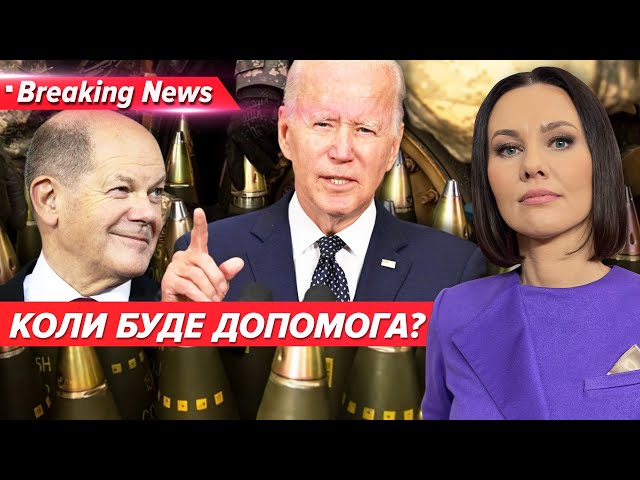 Breaking News

КОЛИ БУДЕ ДОПОМОГА?